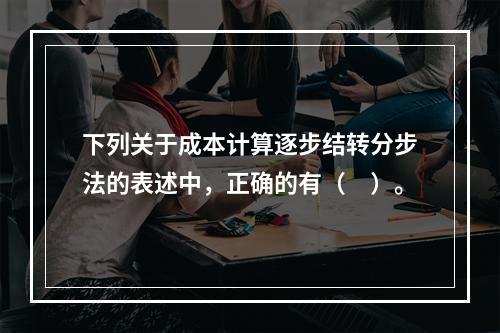 下列关于成本计算逐步结转分步法的表述中，正确的有（　）。